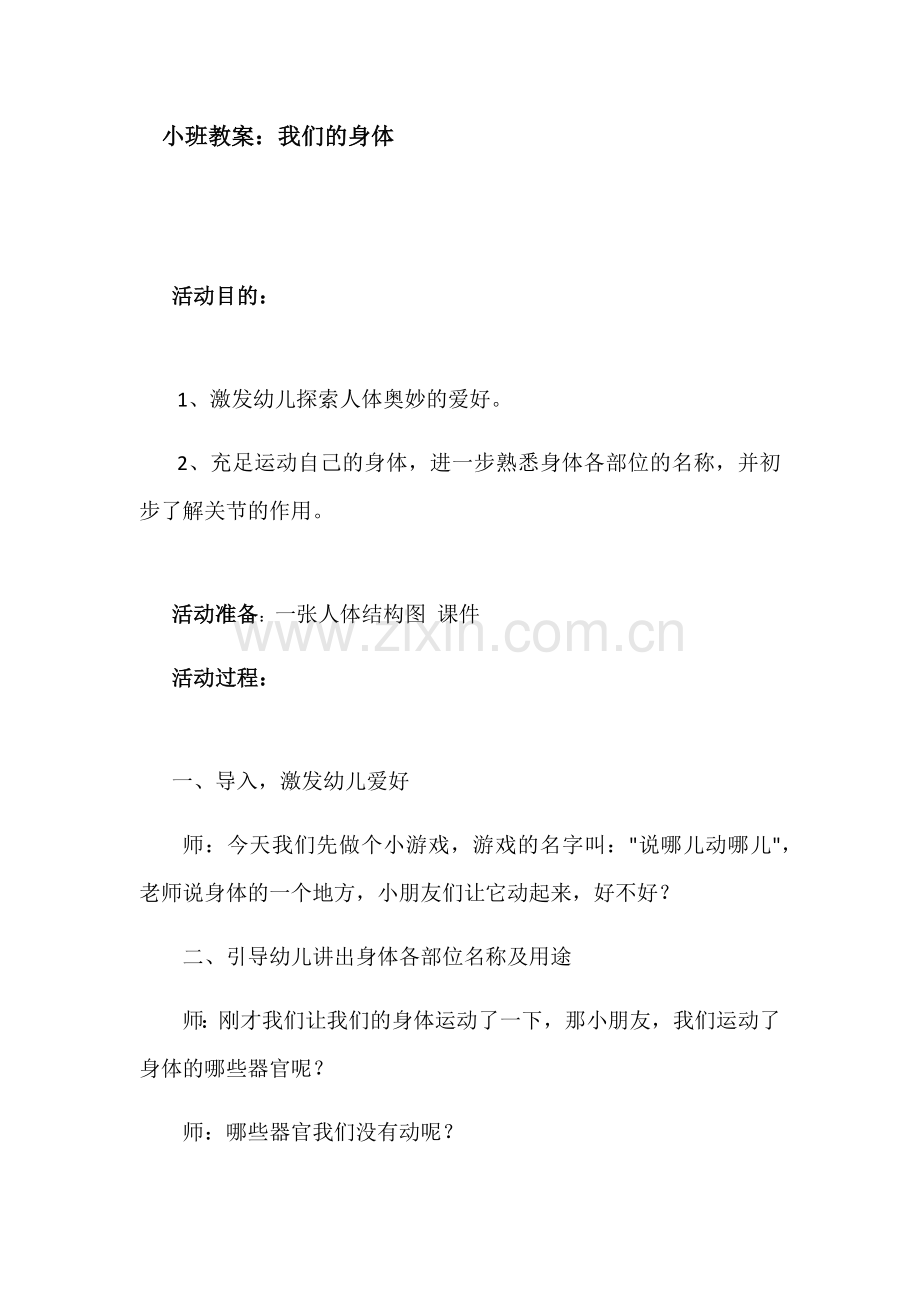 小班教案：我们的身体

活动目的：

1、激发幼儿探索人体奥妙的爱好。

2、充足运动自己的身体，进一步熟悉身体各部位的名称，并初步了解关节的作用。

活动准备：一张人体结构图 课件

www.zixin.com.cn

活动过程：

一、导入，激发幼儿爱好

师：今天我们先做个小游戏，游戏的名字叫："说哪儿动哪儿"，老师说身体的一个地方，小朋友们让它动起来，好不好？

二、引导幼儿讲出身体各部位名称及用途

师：刚才我们让我们的身体运动了一下，那小朋友，我们运动了身体的哪些器官呢？

师：哪些器官我们没有动呢？